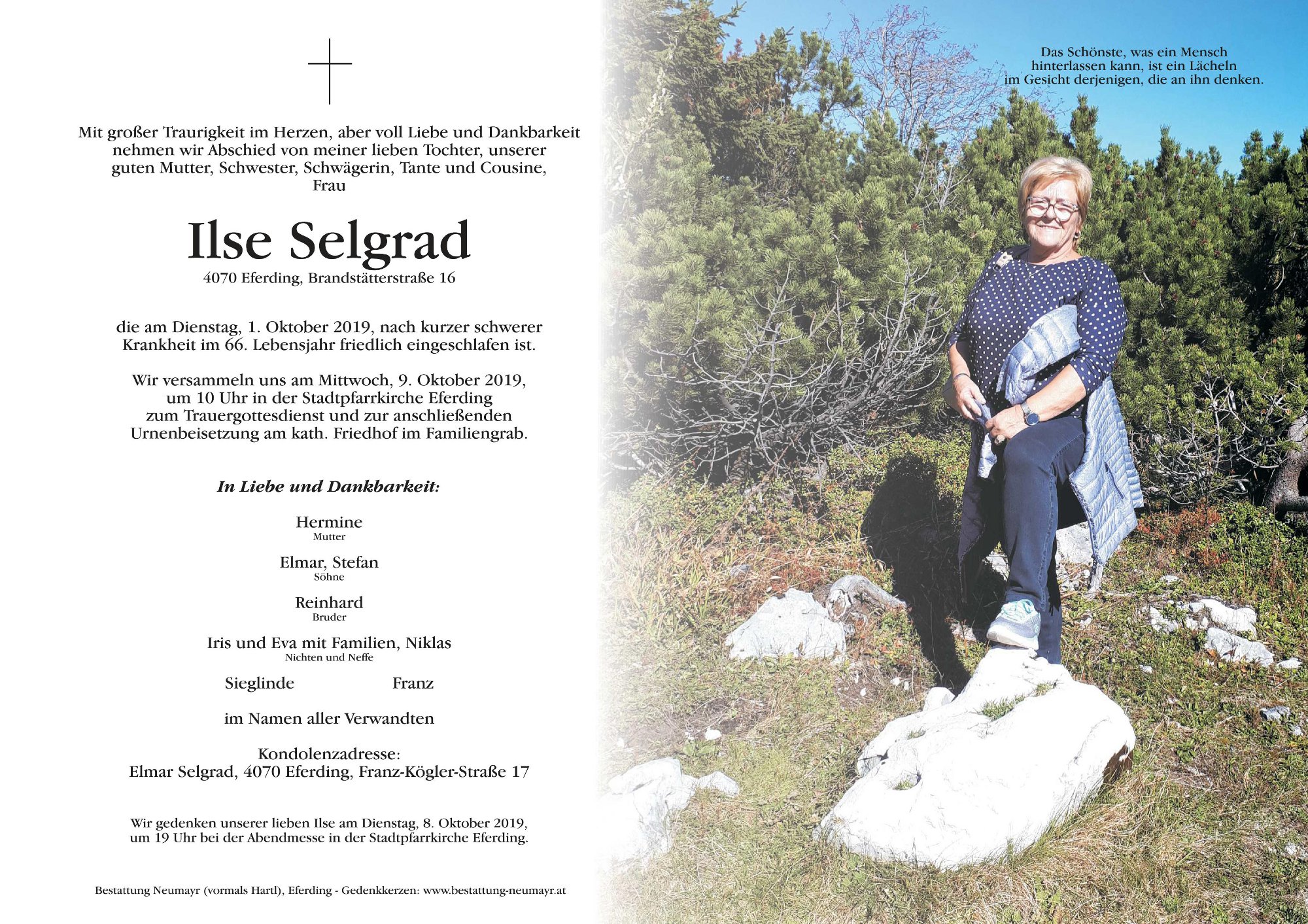 Mit großer Traurigkeit im Herzen, aber voll Liebe und Dankbarkeit nehmen wir Abschied von meiner lieben Tochter, unserer guten Mutter, Schwester, Schwägerin, Tante und Cousine, Frau

Ilse Selgrad
4070 Eferding, Brandstätterstraße 16

die am Dienstag, 1. Oktober 2019, nach kurzer schwerer Krankheit im 66. Lebensjahr friedlich eingeschlafen ist.

Wir versammeln uns am Mittwoch, 9. Oktober 2019, um 10 Uhr in der Stadtpfarrkirche Eferding zum Trauergottesdienst und zur anschließenden Urnenbeisetzung am kath. Friedhof im Familiengrab.

In Liebe und Dankbarkeit:

Hermine
Mutter

Elmar, Stefan
Söhne

Reinhard
Bruder

Iris und Eva mit Familien, Niklas
Nichten und Neffe

Sieglinde Franz

im Namen aller Verwandten

Kondolenzadresse:
Elmar Selgrad, 4070 Eferding, Franz-Kögler-Straße 17

Wir gedenken unserer lieben Ilse am Dienstag, 8. Oktober 2019, um 19 Uhr bei der Abendmesse in der Stadtpfarrkirche Eferding.

Bestattung Neumayr (vormals Hartl), Eferding - Gedenkkerzen: www.bestattung-neumayr.at

Das Schönste, was ein Mensch hinterlassen kann, ist ein Lächeln im Gesicht derjenigen, die an ihn denken.